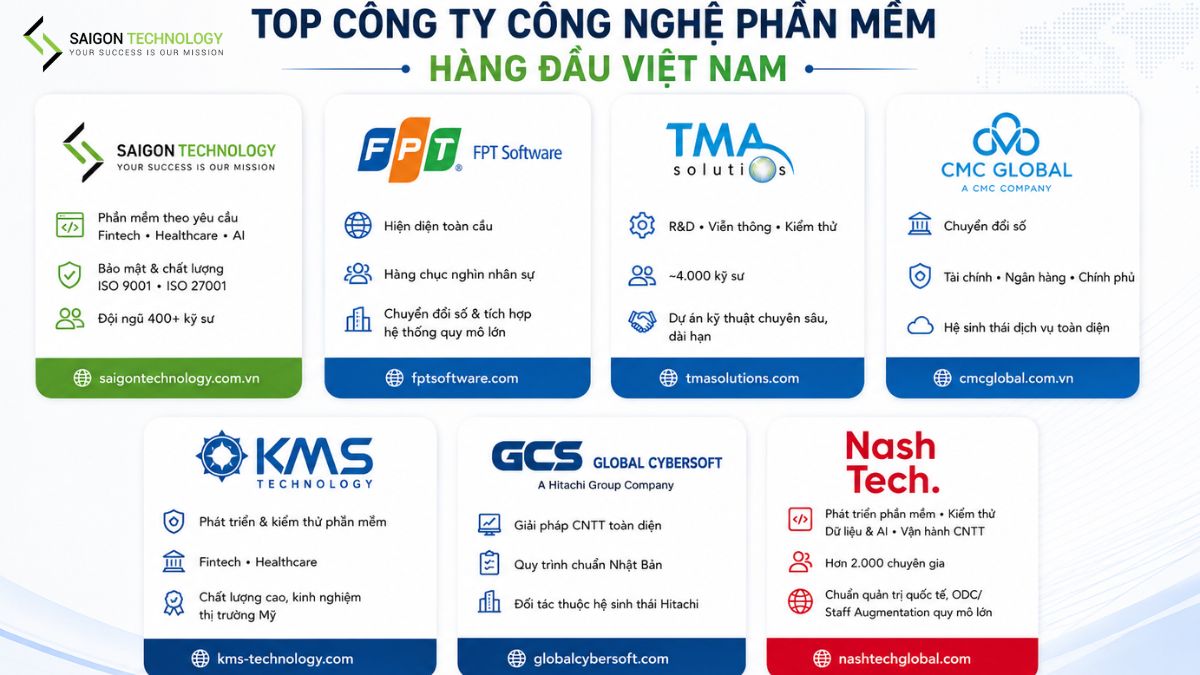 SAIGON TECHNOLOGY
YOUR SUCCESS IS OUR MISSION

TOP CÔNG TY CÔNG NGHỆ PHẦN MỀM
HÀNG ĐẦU VIỆT NAM

SAIGON TECHNOLOGY
YOUR SUCCESS IS OUR MISSION

Phần mềm theo yêu cầu
Fintech • Healthcare • AI

Bảo mật & chất lượng
ISO 9001 • ISO 27001

Đội ngũ 400+ kỹ sư

saigontechnology.com.vn

FPT FPT Software

Hiện diện toàn cầu

Hàng chục nghìn nhân sự

Chuyển đổi số & tích hợp hệ thống quy mô lớn

fptsoftware.com

TMA solutions

R&D • Viễn thông • Kiểm thử

~4.000 kỹ sư

Dự án kỹ thuật chuyên sâu, dài hạn

tmasolutions.com

CMC GLOBAL
A CMC COMPANY

Chuyển đổi số

Tài chính • Ngân hàng • Chính phủ

Hệ sinh thái dịch vụ toàn diện

cmcglobal.com.vn

KMS TECHNOLOGY

Phát triển & kiểm thử phần mềm

Fintech • Healthcare

Chất lượng cao, kinh nghiệm thị trường Mỹ

kms-technology.com

GCS GLOBAL CYBERSOFT
A Hitachi Group Company

Giải pháp CNTT toàn diện

Quy trình chuẩn Nhật Bản

Đối tác thuộc hệ sinh thái Hitachi

globalcybersoft.com

Nash Tech.

Phát triển phần mềm • Kiểm thử
Dữ liệu & AI • Vận hành CNTT

Hơn 2.000 chuyên gia

Chuẩn quản trị quốc tế, ODC/ Staff Augmentation quy mô lớn

nashtechglobal.com